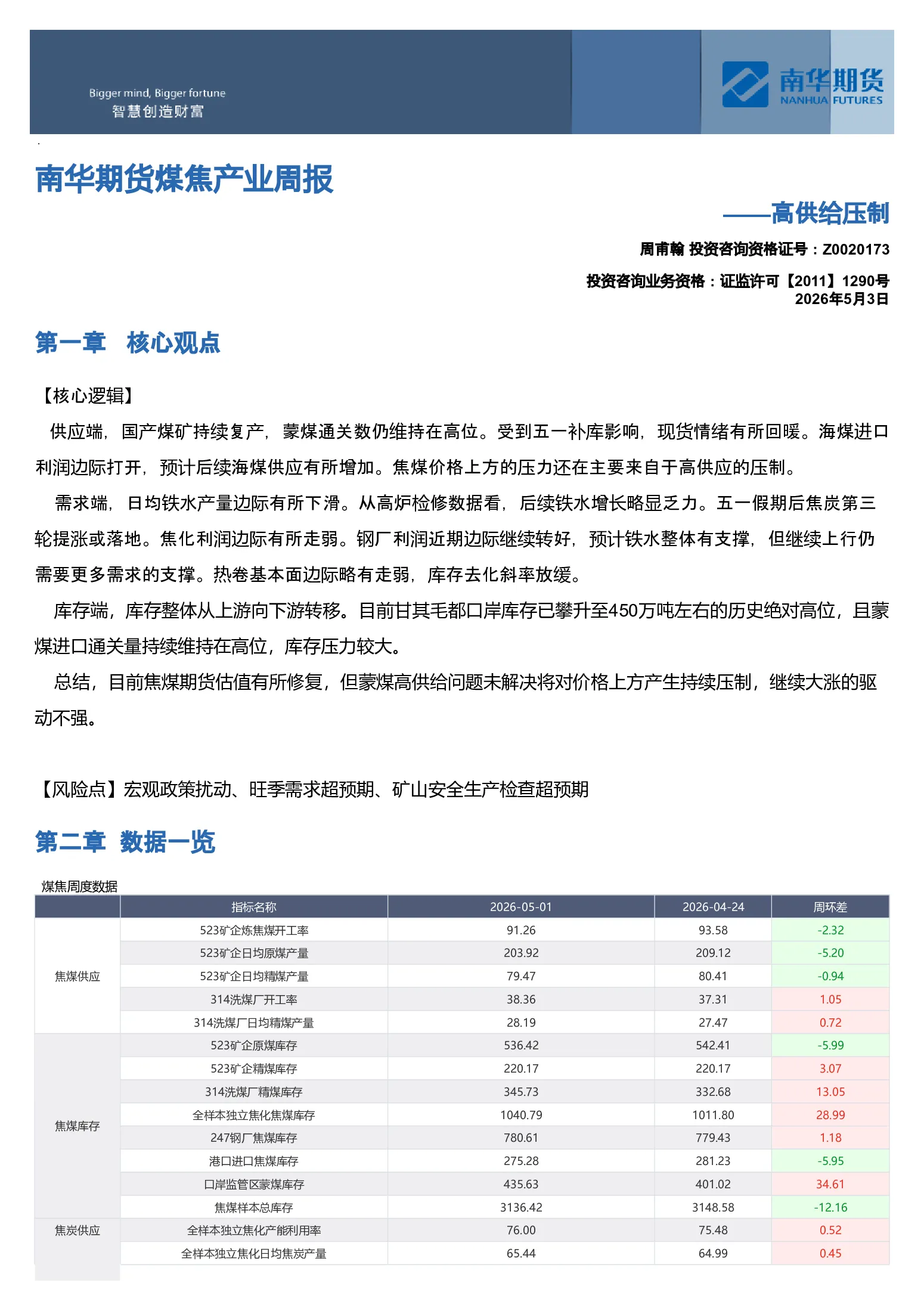 Bigger mind, Bigger fortune
智慧创造财富

南华期货
NANHUA FUTURES

南华期货煤焦产业周报

——高供给压制

周甫翰 投资咨询资格证号：Z0020173

投资咨询业务资格：证监许可【2011】1290号
2026年5月3日

第一章 核心观点

【核心逻辑】

供应端，国产煤矿持续复产，蒙煤通关数仍维持在高位。受到五一补库影响，现货情绪有所回暖。海煤进口利润边际打开，预计后续海煤供应有所增加。焦煤价格上方的压力还在主要来自于高供应的压制。

需求端，日均铁水产量边际有所下滑。从高炉检修数据看，后续铁水增长略显乏力。五一假期后焦炭第三轮提涨或落地。焦化利润边际有所走弱。钢厂利润近期边际继续转好，预计铁水整体有支撑，但继续上行仍需要更多需求的支撑。热卷基本面边际略有走弱，库存去化斜率放缓。

库存端，库存整体从上游向下游转移。目前甘其毛都口岸库存已攀升至450万吨左右的历史绝对高位，且蒙煤进口通关量持续维持在高位，库存压力较大。

总结，目前焦煤期货估值有所修复，但蒙煤高供给问题未解决将对价格上方产生持续压制，继续大涨的驱动不强。

【风险点】宏观政策扰动、旺季需求超预期、矿山安全生产检查超预期

第二章 数据一览

煤焦周度数据

| | 指标名称 | 2026-05-01 | 2026-04-24 | 周环差 |
|---|---|---|---|---|
| 焦煤供应 | 523矿企炼焦煤开工率 | 91.26 | 93.58 | -2.32 |
| | 523矿企日均原煤产量 | 203.92 | 209.12 | -5.20 |
| | 523矿企日均精煤产量 | 79.47 | 80.41 | -0.94 |
| | 314洗煤厂开工率 | 38.36 | 37.31 | 1.05 |
| | 314洗煤厂日均精煤产量 | 28.19 | 27.47 | 0.72 |
| 焦煤库存 | 523矿企原煤库存 | 536.42 | 542.41 | -5.99 |
| | 523矿企精煤库存 | 220.17 | 220.17 | 3.07 |
| | 314洗煤厂精煤库存 | 345.73 | 332.68 | 13.05 |
| | 全样本独立焦化焦煤库存 | 1040.79 | 1011.80 | 28.99 |
| | 247钢厂焦煤库存 | 780.61 | 779.43 | 1.18 |
| | 港口进口焦煤库存 | 275.28 | 281.23 | -5.95 |
| | 口岸监管区蒙煤库存 | 435.63 | 401.02 | 34.61 |
| | 焦煤样本总库存 | 3136.42 | 3148.58 | -12.16 |
| 焦炭供应 | 全样本独立焦化产能利用率 | 76.00 | 75.48 | 0.52 |
| | 全样本独立焦化日均焦炭产量 | 65.44 | 64.99 | 0.45 |